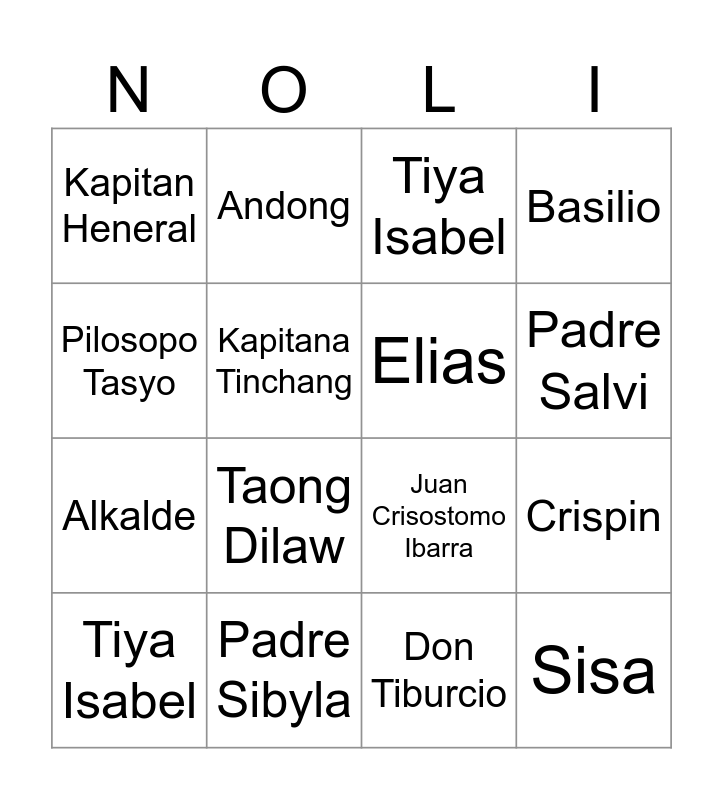 | N | O | L | I |
|---|---|---|---|
| Kapitan Heneral | Andong | Tiya Isabel | Basilio |
| Pilosopo Tasyo | Kapitana Tinchang | Elias | Padre Salvi |
| Alkalde | Taong Dilaw | Juan Crisostomo Ibarra | Crispin |
| Tiya Isabel | Padre Sibyla | Don Tiburcio | Sisa |